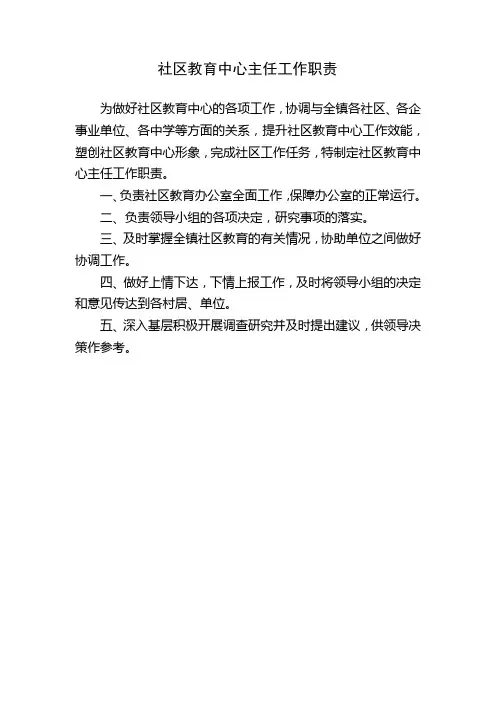 社区教育中心主任工作职责

为做好社区教育中心的各项工作，协调与全镇各社区、各企事业单位、各中学等方面的关系，提升社区教育中心工作效能，塑创社区教育中心形象，完成社区工作任务，特制定社区教育中心主任工作职责。

一、负责社区教育办公室全面工作，保障办公室的正常运行。

二、负责领导小组的各项决定，研究事项的落实。

三、及时掌握全镇社区教育的有关情况，协助单位之间做好协调工作。

四、做好上情下达，下情上报工作，及时将领导小组的决定和意见传达到各村居、单位。

五、深入基层积极开展调查研究并及时提出建议，供领导决策作参考。